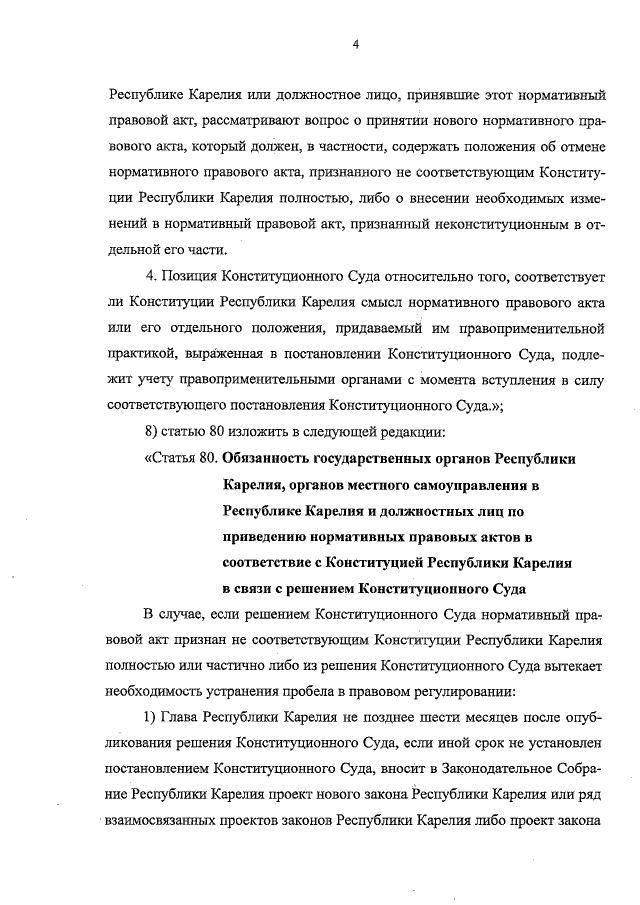 4

Республике Карелия или должностное лицо, принявшие этот нормативный правовой акт, рассматривают вопрос о принятии нового нормативного правового акта, который должен, в частности, содержать положения об отмене нормативного правового акта, признанного не соответствующим Конституции Республики Карелия полностью, либо о внесении необходимых изменений в нормативный правовой акт, признанный неконституционным в отдельной его части.

4. Позиция Конституционного Суда относительно того, соответствует ли Конституции Республики Карелия смысл нормативного правового акта или его отдельного положения, придаваемый им правоприменительной практикой, выраженная в постановлении Конституционного Суда, подлежит учету правоприменительными органами с момента вступления в силу соответствующего постановления Конституционного Суда.»;

8) статью 80 изложить в следующей редакции:

«Статья 80. Обязанность государственных органов Республики Карелия, органов местного самоуправления в Республике Карелия и должностных лиц по приведению нормативных правовых актов в соответствие с Конституцией Республики Карелия в связи с решением Конституционного Суда

В случае, если решением Конституционного Суда нормативный правовой акт признан не соответствующим Конституции Республики Карелия полностью или частично либо из решения Конституционного Суда вытекает необходимость устранения пробела в правовом регулировании:

1) Глава Республики Карелия не позднее шести месяцев после опубликования решения Конституционного Суда, если иной срок не установлен постановлением Конституционного Суда, вносит в Законодательное Собрание Республики Карелия проект нового закона Республики Карелия или ряд взаимосвязанных проектов законов Республики Карелия либо проект закона